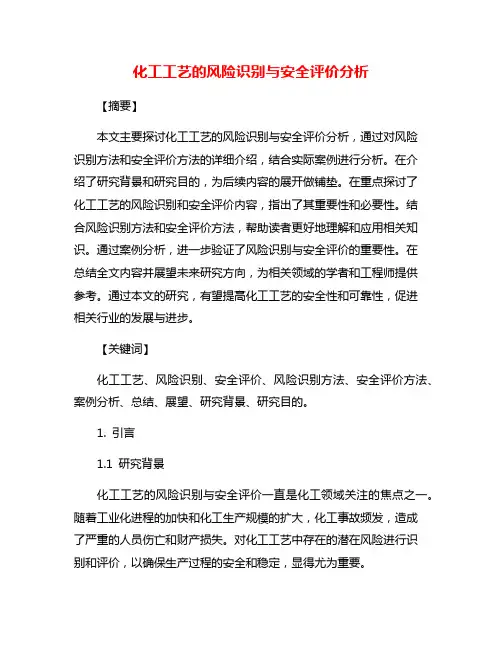 化工工艺的风险识别与安全评价分析

【摘要】

本文主要探讨化工工艺的风险识别与安全评价分析，通过对风险识别方法和安全评价方法的详细介绍，结合实际案例进行分析。在介绍了研究背景和研究目的，为后续内容的展开做铺垫。在重点探讨了化工工艺的风险识别和安全评价内容，指出了其重要性和必要性。结合风险识别方法和安全评价方法，帮助读者更好地理解和应用相关知识。通过案例分析，进一步验证了风险识别与安全评价的重要性。在总结全文内容并展望未来研究方向，为相关领域的学者和工程师提供参考。通过本文的研究，有望提高化工工艺的安全性和可靠性，促进相关行业的发展与进步。

【关键词】

化工工艺、风险识别、安全评价、风险识别方法、安全评价方法、案例分析、总结、展望、研究背景、研究目的。

1. 引言

1.1 研究背景

化工工艺的风险识别与安全评价一直是化工领域关注的焦点之一。随着工业化进程的加快和化工生产规模的扩大，化工事故频发，造成了严重的人员伤亡和财产损失。对化工工艺中存在的潜在风险进行识别和评价，以确保生产过程的安全和稳定，显得尤为重要。